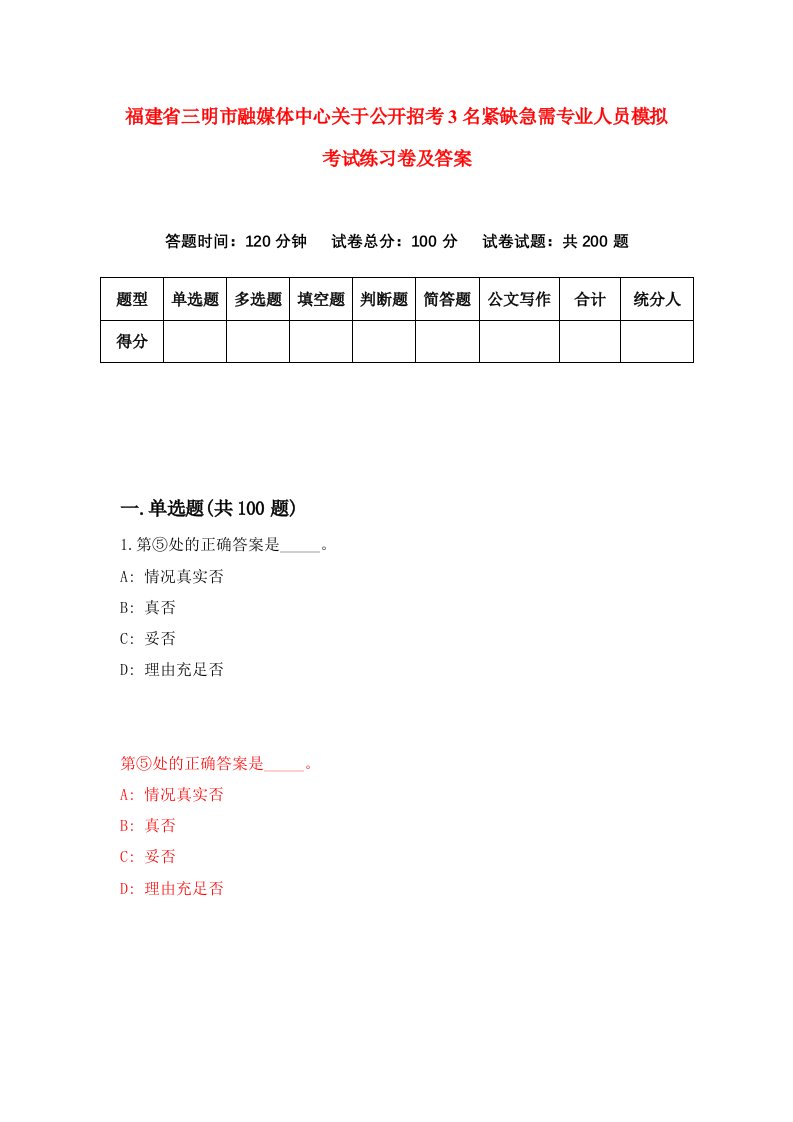 福建省三明市融媒体中心关于公开招考3名紧缺急需专业人员模拟考试练习卷及答案

答题时间：120分钟　试卷总分：100分　试卷试题：共200题

| 题型 | 单选题 | 多选题 | 填空题 | 判断题 | 简答题 | 公文写作 | 合计 | 统分人 |
|---|---|---|---|---|---|---|---|---|
| 得分 | | | | | | | | |

一.单选题(共100题)

1.第⑤处的正确答案是_____。

A: 情况真实否

B: 真否

C: 妥否

D: 理由充足否

第⑤处的正确答案是_____。

A: 情况真实否

B: 真否

C: 妥否

D: 理由充足否